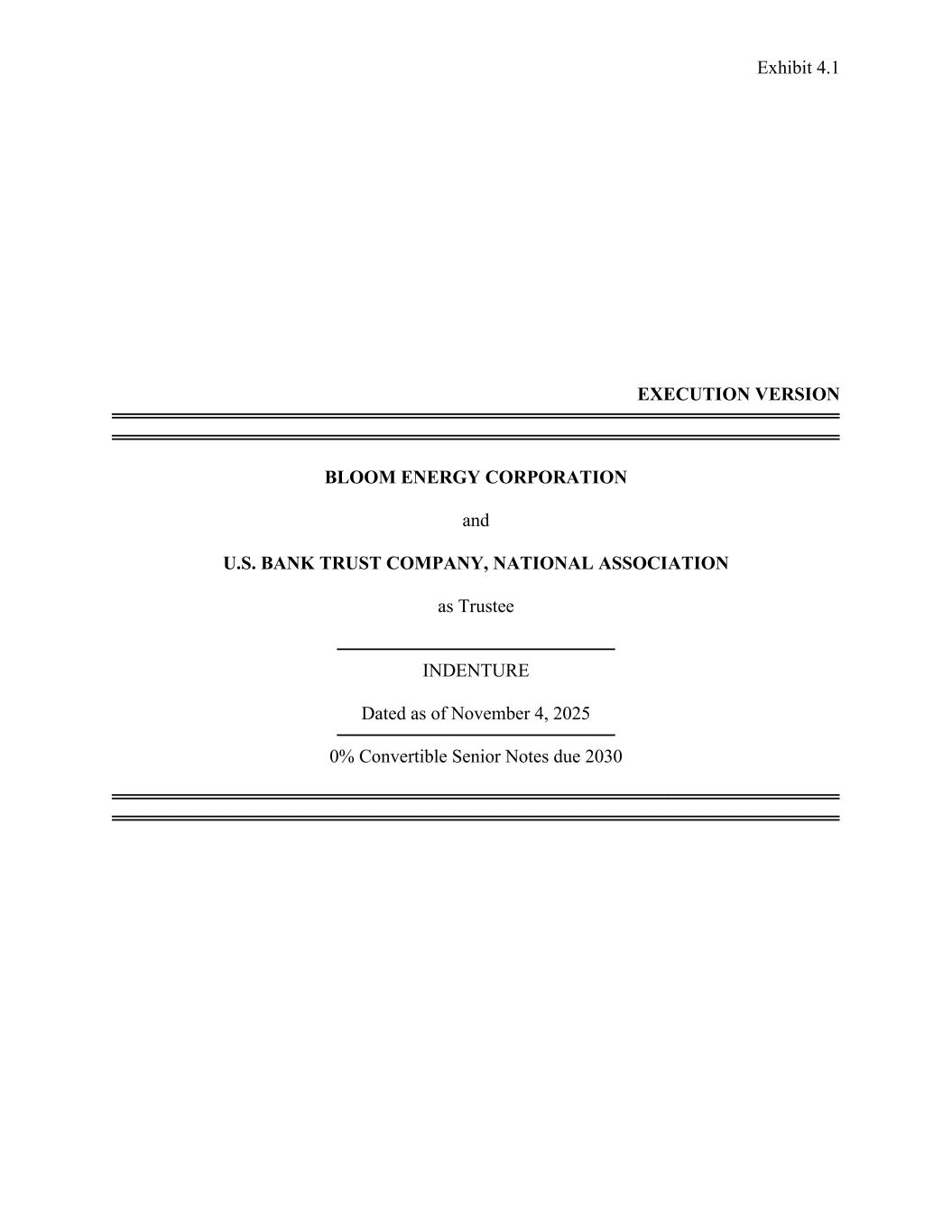 Exhibit 4.1

EXECUTION VERSION

BLOOM ENERGY CORPORATION

and

U.S. BANK TRUST COMPANY, NATIONAL ASSOCIATION

as Trustee

INDENTURE

Dated as of November 4, 2025

0% Convertible Senior Notes due 2030